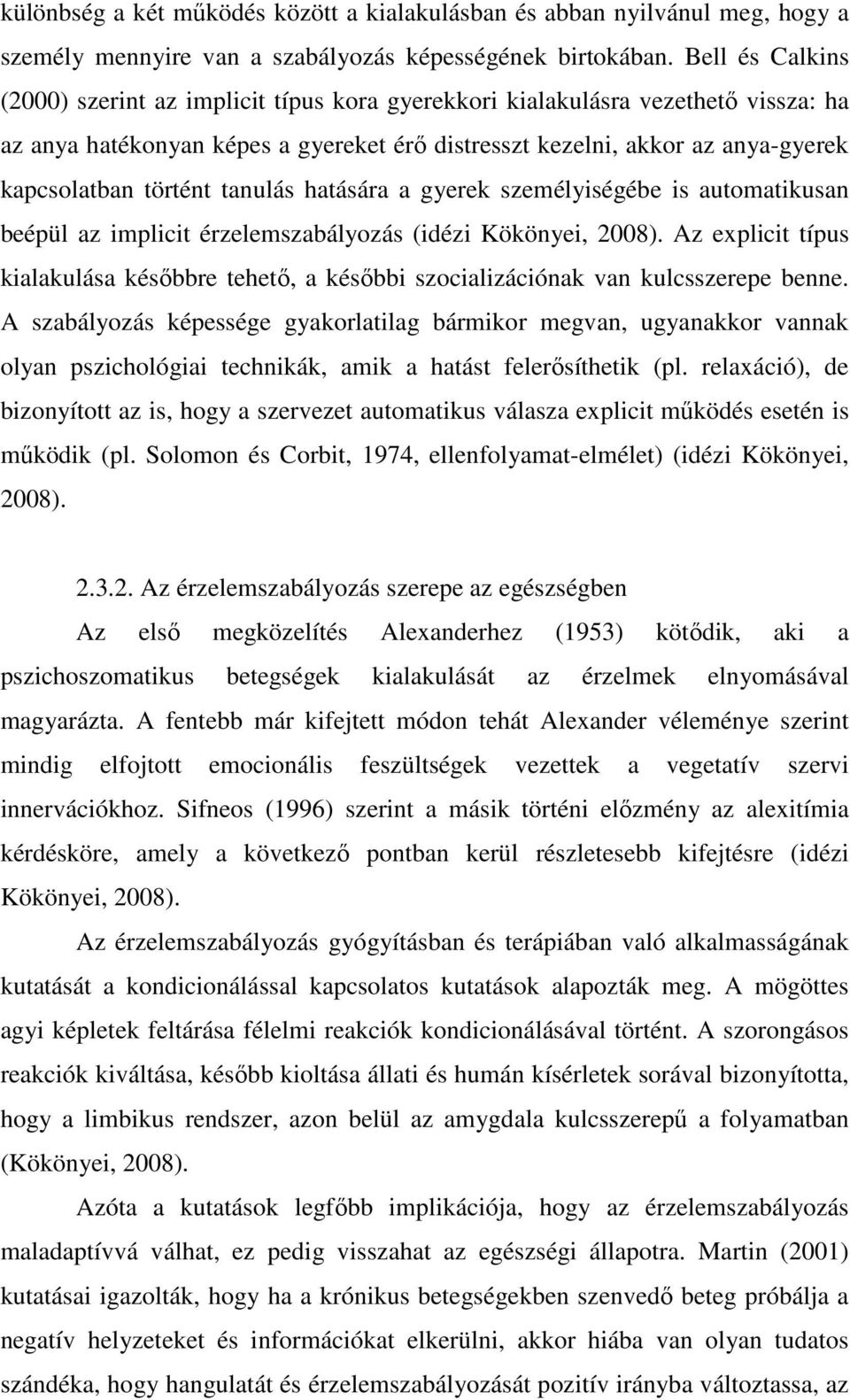 különbség a két működés között a kialakulásban és abban nyilvánul meg, hogy a személy mennyire van a szabályozás képességének birtokában. Bell és Calkins (2000) szerint az implicit típus kora gyerekkori kialakulásra vezethető vissza: ha az anya hatékonyan képes a gyereket érő distresszt kezelni, akkor az anya-gyerek kapcsolatban történt tanulás hatására a gyerek személyiségébe is automatikusan beépül az implicit érzelemszabályozás (idézi Kökönyei, 2008). Az explicit típus kialakulása későbbre tehető, a későbbi szocializációnak van kulcsszerepe benne. A szabályozás képessége gyakorlatilag bármikor megvan, ugyanakkor vannak olyan pszichológiai technikák, amik a hatást felerősíthetik (pl. relaxáció), de bizonyított az is, hogy a szervezet automatikus válasza explicit működés esetén is működik (pl. Solomon és Corbit, 1974, ellenfolyamat-elmélet) (idézi Kökönyei, 2008).

2.3.2. Az érzelemszabályozás szerepe az egészségben

Az első megközelítés Alexanderhez (1953) kötődik, aki a pszichoszomatikus betegségek kialakulását az érzelmek elnyomásával magyarázta. A fentebb már kifejtett módon tehát Alexander véleménye szerint mindig elfojtott emocionális feszültségek vezettek a vegetatív szervi innervációkhoz. Sifneos (1996) szerint a másik történi előzmény az alexitímia kérdésköre, amely a következő pontban kerül részletesebb kifejtésre (idézi Kökönyei, 2008).

Az érzelemszabályozás gyógyításban és terápiában való alkalmasságának kutatását a kondicionálással kapcsolatos kutatások alapozták meg. A mögöttes agyi képletek feltárása félelmi reakciók kondicionálásával történt. A szorongásos reakciók kiváltása, később kioltása állati és humán kísérletek sorával bizonyította, hogy a limbikus rendszer, azon belül az amygdala kulcsszerepű a folyamatban (Kökönyei, 2008).

Azóta a kutatások legfőbb implikációja, hogy az érzelemszabályozás maladaptívvá válhat, ez pedig visszahat az egészségi állapotra. Martin (2001) kutatásai igazolták, hogy ha a krónikus betegségekben szenvedő beteg próbálja a negatív helyzeteket és információkat elkerülni, akkor hiába van olyan tudatos szándéka, hogy hangulatát és érzelemszabályozását pozitív irányba változtassa, az